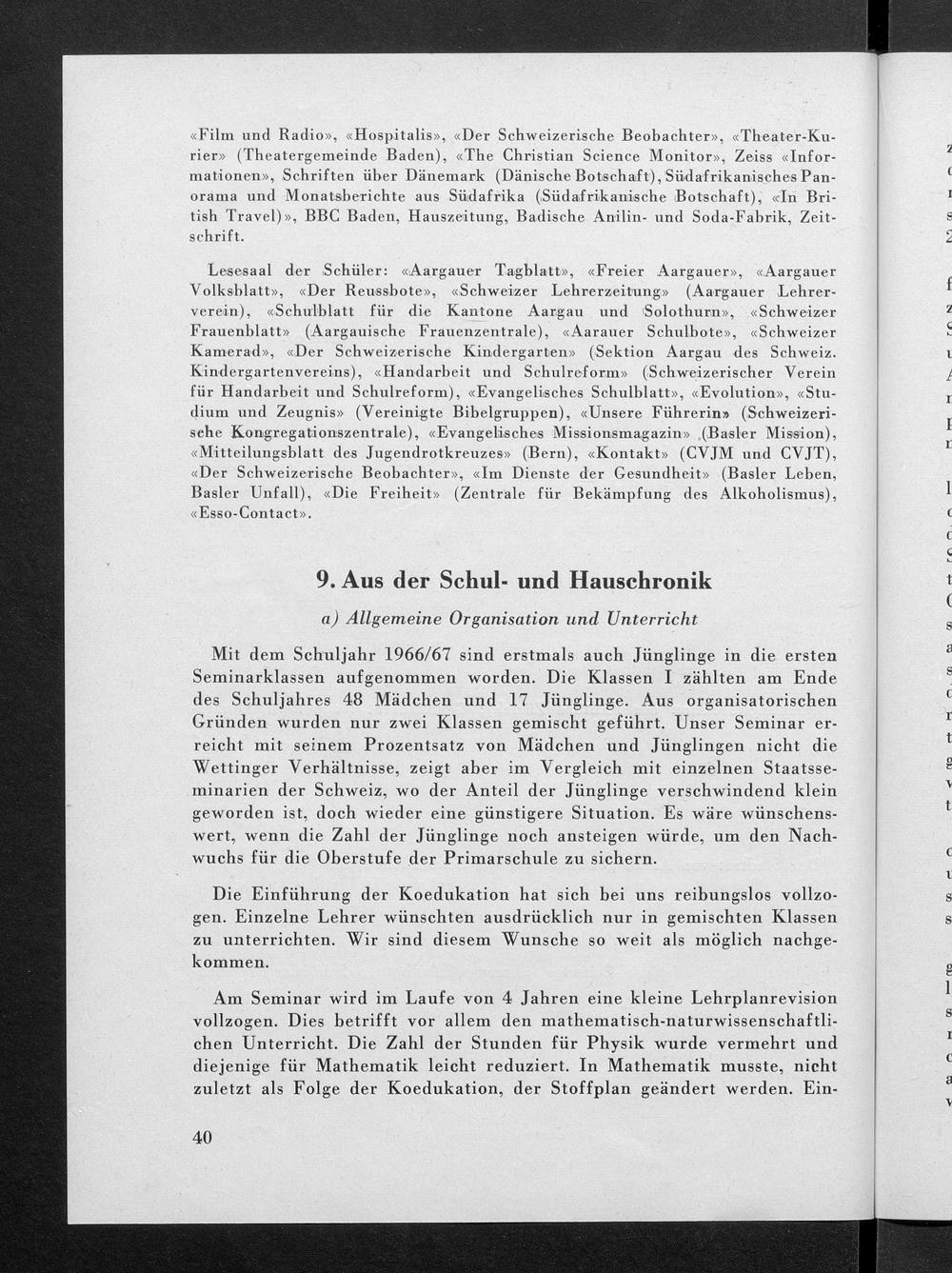 «Film und Radio», «Hospitalis», «Der Schweizerische Beobachter», «Theater-Kurier» (Theatergemeinde Baden), «The Christian Science Monitor», Zeiss «Informationen», Schriften über Dänemark (Dänische Botschaft), Südafrikanisches Panorama und Monatsberichte aus Südafrika (Südafrikanische Botschaft), «In British Travel)», BBC Baden, Hauszeitung, Badische Anilin- und Soda-Fabrik, Zeitschrift.

Lesesaal der Schüler: «Aargauer Tagblatt», «Freier Aargauer», «Aargauer Volksblatt», «Der Reussbote», «Schweizer Lehrerzeitung» (Aargauer Lehrerverein), «Schulblatt für die Kantone Aargau und Solothurn», «Schweizer Frauenblatt» (Aargauische Frauenzentrale), «Aarauer Schulbote», «Schweizer Kamerad», «Der Schweizerische Kindergarten» (Sektion Aargau des Schweiz. Kindergartenvereins), «Handarbeit und Schulreform» (Schweizerischer Verein für Handarbeit und Schulreform), «Evangelisches Schulblatt», «Evolution», «Studium und Zeugnis» (Vereinigte Bibelgruppen), «Unsere Führerin» (Schweizerische Kongregationszentrale), «Evangelisches Missionsmagazin» (Basler Mission), «Mitteilungsblatt des Jugendrotkreuzes» (Bern), «Kontakt» (CVJM und CVJT), «Der Schweizerische Beobachter», «Im Dienste der Gesundheit» (Basler Leben, Basler Unfall), «Die Freiheit» (Zentrale für Bekämpfung des Alkoholismus), «Esso-Contact».

9. Aus der Schul- und Hauschronik

a) Allgemeine Organisation und Unterricht

Mit dem Schuljahr 1966/67 sind erstmals auch Jünglinge in die ersten Seminarklassen aufgenommen worden. Die Klassen I zählten am Ende des Schuljahres 48 Mädchen und 17 Jünglinge. Aus organisatorischen Gründen wurden nur zwei Klassen gemischt geführt. Unser Seminar erreicht mit seinem Prozentsatz von Mädchen und Jünglingen nicht die Wettinger Verhältnisse, zeigt aber im Vergleich mit einzelnen Staatsseminarien der Schweiz, wo der Anteil der Jünglinge verschwindend klein geworden ist, doch wieder eine günstigere Situation. Es wäre wünschenswert, wenn die Zahl der Jünglinge noch ansteigen würde, um den Nachwuchs für die Oberstufe der Primarschule zu sichern.

Die Einführung der Koedukation hat sich bei uns reibungslos vollzogen. Einzelne Lehrer wünschten ausdrücklich nur in gemischten Klassen zu unterrichten. Wir sind diesem Wunsche so weit als möglich nachgekommen.

Am Seminar wird im Laufe von 4 Jahren eine kleine Lehrplanrevision vollzogen. Dies betrifft vor allem den mathematisch-naturwissenschaftlichen Unterricht. Die Zahl der Stunden für Physik wurde vermehrt und diejenige für Mathematik leicht reduziert. In Mathematik musste, nicht zuletzt als Folge der Koedukation, der Stoffplan geändert werden. Ein-

40